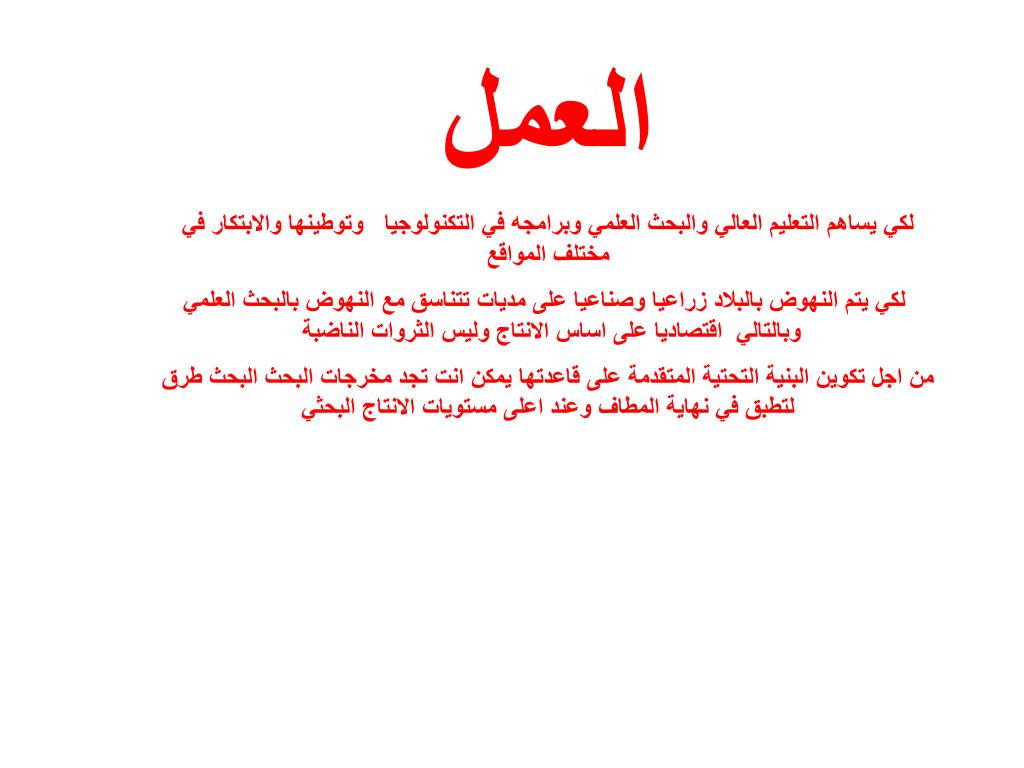 العمل

لكي يساهم التعليم العالي والبحث العلمي وبرامجه في التكنولوجيا وتوطينها والابتكار في مختلف المواقع

لكي يتم النهوض بالبلاد زراعيا وصناعيا على مديات تتناسق مع النهوض بالبحث العلمي وبالتالي اقتصاديا على اساس الانتاج وليس الثروات الناضبة

من اجل تكوين البنية التحتية المتقدمة على قاعدتها يمكن انت تجد مخرجات البحث البحث طرق لتطبق في نهاية المطاف وعند اعلى مستويات الانتاج البحثي